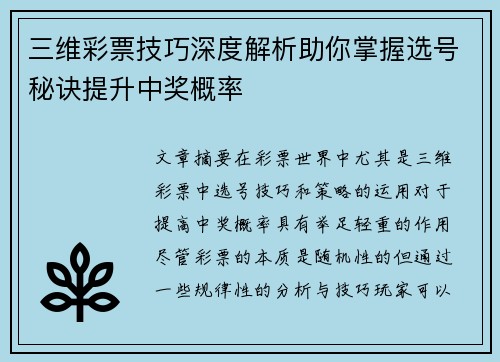 三维彩票技巧深度解析助你掌握选号秘诀提升中奖概率

文章摘要在彩票世界中尤其是三维彩票中选号技巧和策略的运用对于提高中奖概率具有举足轻重的作用尽管彩票的本质是随机性的但通过一些规律性的分析与技巧玩家可以